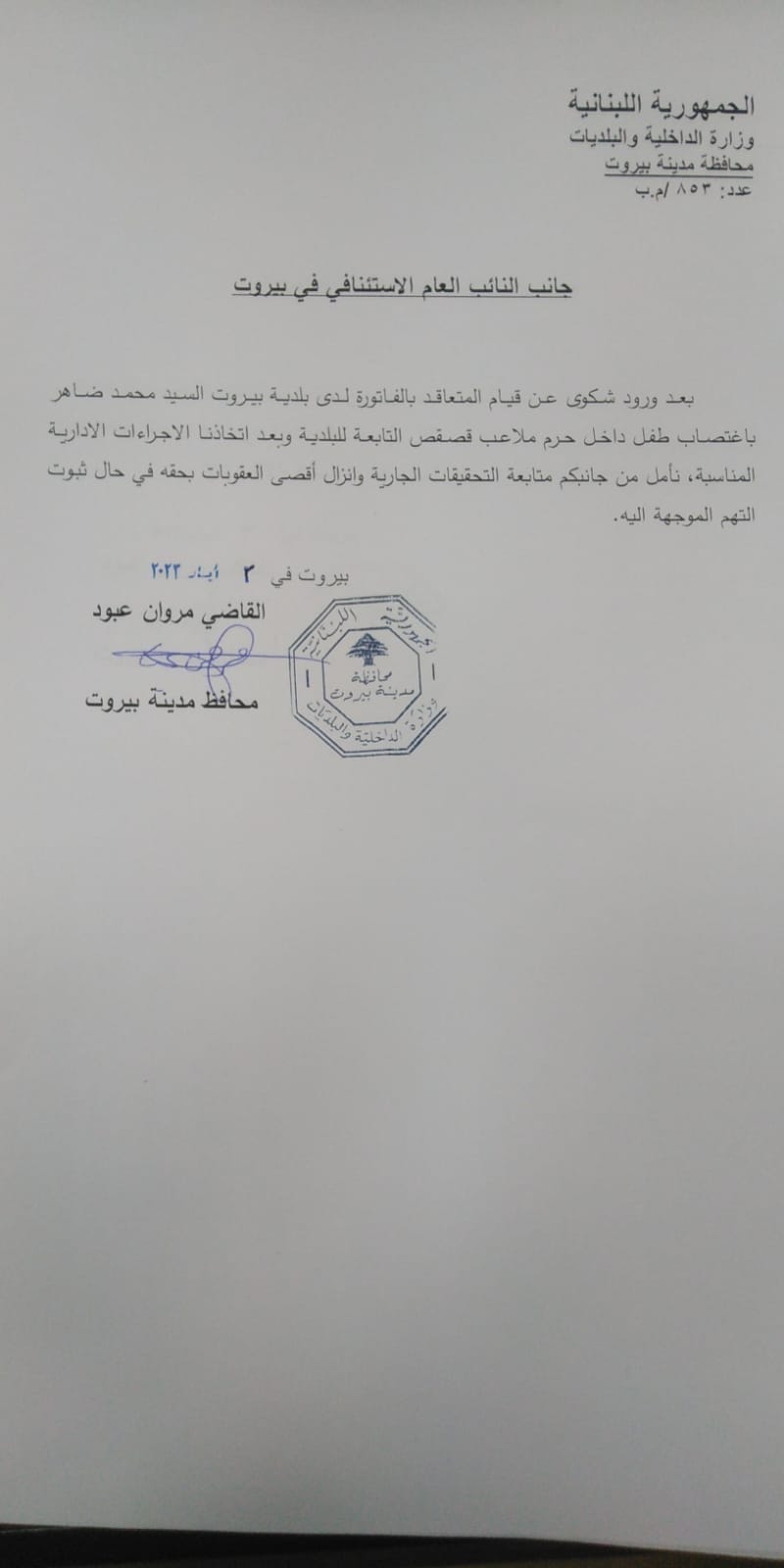 الجمهورية اللبنانية
وزارة الداخلية والبلديات
محافظة مدينة بيروت
عدد: ٨٥٣ /م.ب

جانب النائب العام الاستئنافي في بيروت

بعد ورود شكوى عن قيام المتعاقد بالفاتورة لدى بلدية بيروت السيد محمد ضاهر باغتصاب طفل داخل حرم ملاعب قصقص التابعة للبلدية وبعد اتخاذنا الاجراءات الادارية المناسبة، نأمل من جانبكم متابعة التحقيقات الجارية وانزال أقصى العقوبات بحقه في حال ثبوت التهم الموجهة اليه.

بيروت في ٢ أيار ٢٠٢٢
القاضي مروان عبود
محافظ مدينة بيروت

الجمهورية اللبنانية
محافظة مدينة بيروت
وزارة الداخلية والبلديات